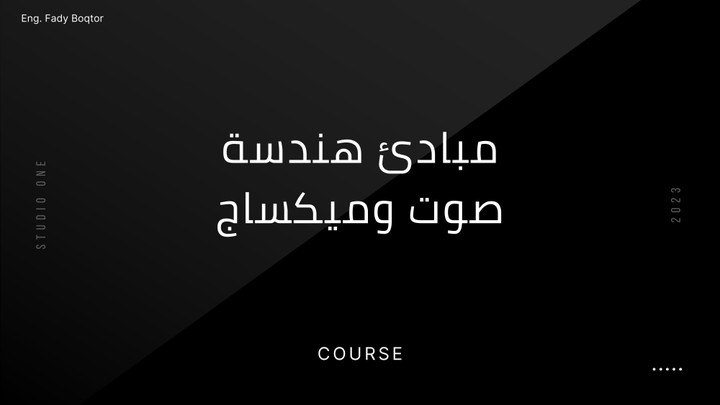 Eng. Fady Boqtor

STUDIO ONE

مبادئ هندسة
صوت وميكساج

2023

COURSE